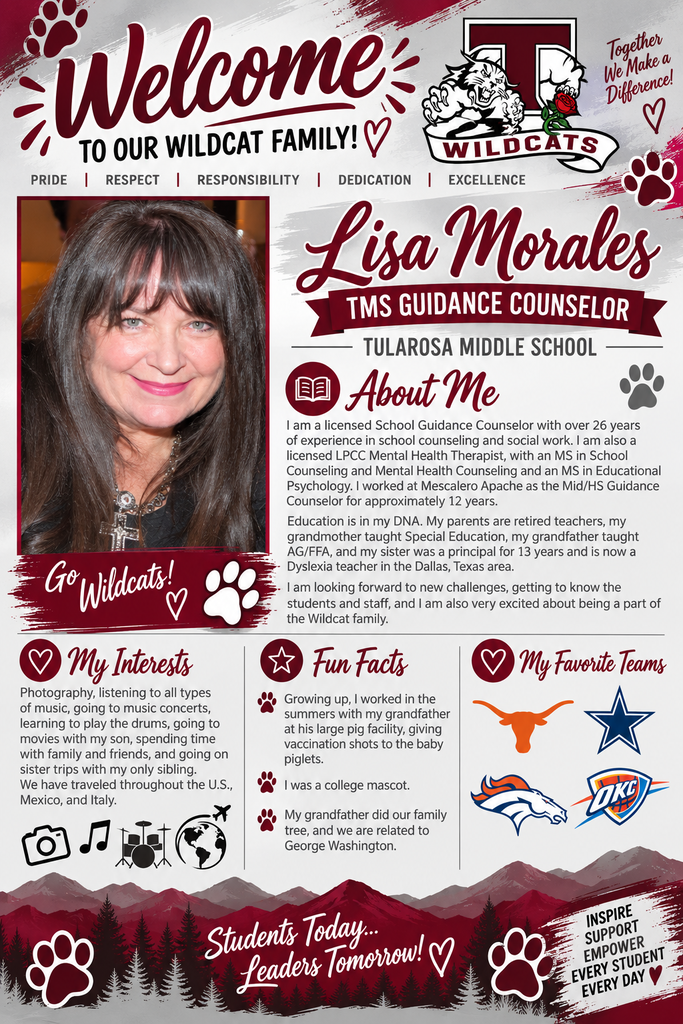 Welcome
TO OUR WILDCAT FAMILY!

T
WILDCATS

Together We Make a Difference!

PRIDE | RESPECT | RESPONSIBILITY | DEDICATION | EXCELLENCE

Lisa Morales
TMS GUIDANCE COUNSELOR
TULAROSA MIDDLE SCHOOL

About Me

I am a licensed School Guidance Counselor with over 26 years of experience in school counseling and social work. I am also a licensed LPCC Mental Health Therapist, with an MS in School Counseling and Mental Health Counseling and an MS in Educational Psychology. I worked at Mescalero Apache as the Mid/HS Guidance Counselor for approximately 12 years.

Education is in my DNA. My parents are retired teachers, my grandmother taught Special Education, my grandfather taught AG/FFA, and my sister was a principal for 13 years and is now a Dyslexia teacher in the Dallas, Texas area.

I am looking forward to new challenges, getting to know the students and staff, and I am also very excited about being a part of the Wildcat family.

Go Wildcats!

My Interests

Photography, listening to all types of music, going to music concerts, learning to play the drums, going to movies with my son, spending time with family and friends, and going on sister trips with my only sibling. We have traveled throughout the U.S., Mexico, and Italy.

Fun Facts

Growing up, I worked in the summers with my grandfather at his large pig facility, giving vaccination shots to the baby piglets.

I was a college mascot.

My grandfather did our family tree, and we are related to George Washington.

My Favorite Teams

OKC

Students Today... Leaders Tomorrow!

INSPIRE SUPPORT EMPOWER EVERY STUDENT EVERY DAY